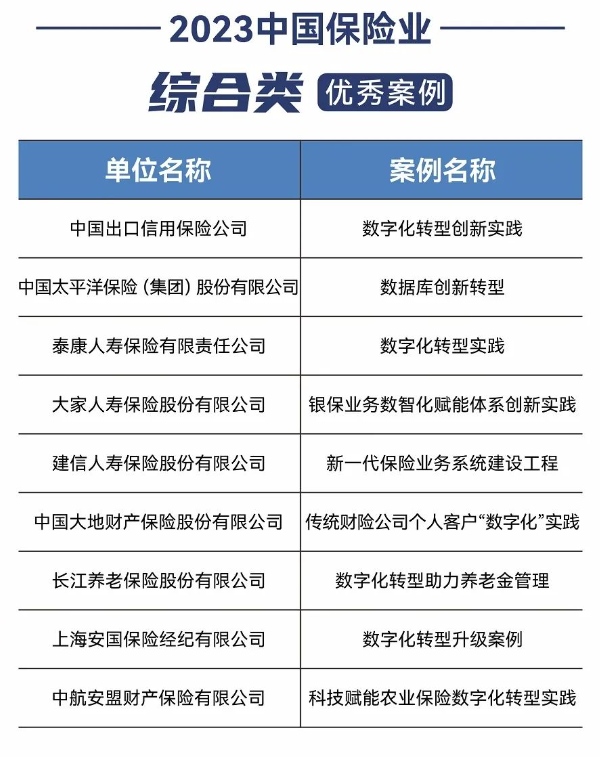 2023中国保险业

综合类 优秀案例

| 单位名称 | 案例名称 |
|---|---|
| 中国出口信用保险公司 | 数字化转型创新实践 |
| 中国太平洋保险（集团）股份有限公司 | 数据库创新转型 |
| 泰康人寿保险有限责任公司 | 数字化转型实践 |
| 大家人寿保险股份有限公司 | 银保业务数智化赋能体系创新实践 |
| 建信人寿保险股份有限公司 | 新一代保险业务系统建设工程 |
| 中国大地财产保险股份有限公司 | 传统财险公司个人客户“数字化”实践 |
| 长江养老保险股份有限公司 | 数字化转型助力养老金管理 |
| 上海安国保险经纪有限公司 | 数字化转型升级案例 |
| 中航安盟财产保险有限公司 | 科技赋能农业保险数字化转型实践 |